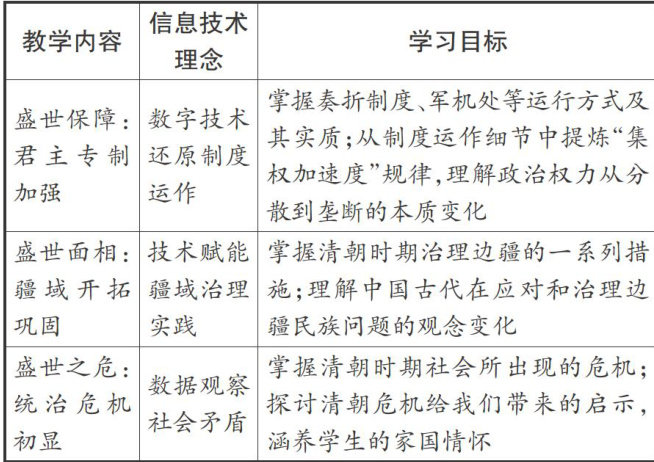 | 教学内容 | 信息技术理念 | 学习目标 |
|---|---|---|
| 盛世保障：君主专制加强 | 数字技术还原制度运作 | 掌握奏折制度、军机处等运行方式及其实质；从制度运作细节中提炼“集权加速度”规律，理解政治权力从分散到垄断的本质变化 |
| 盛世面相：疆域开拓巩固 | 技术赋能疆域治理实践 | 掌握清朝时期治理边疆的一系列措施；理解中国古代在应对和治理边疆民族问题的观念变化 |
| 盛世之危：统治危机初显 | 数据观察社会矛盾 | 掌握清朝时期社会所出现的危机；探讨清朝危机给我们带来的启示，涵养学生的家国情怀 |